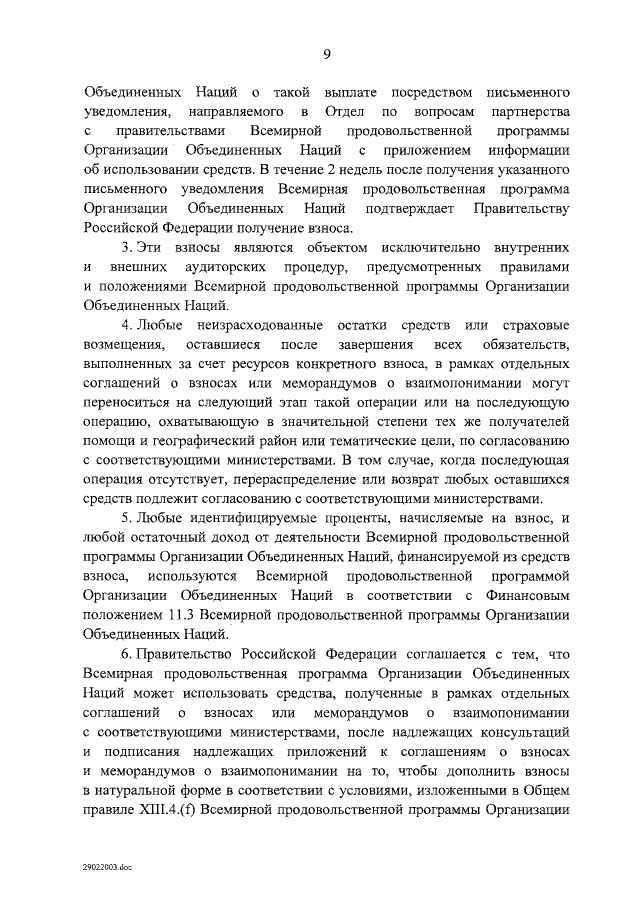 9

Объединенных Наций о такой выплате посредством письменного уведомления, направляемого в Отдел по вопросам партнерства с правительствами Всемирной продовольственной программы Организации Объединенных Наций с приложением информации об использовании средств. В течение 2 недель после получения указанного письменного уведомления Всемирная продовольственная программа Организации Объединенных Наций подтверждает Правительству Российской Федерации получение взноса.

3. Эти взносы являются объектом исключительно внутренних и внешних аудиторских процедур, предусмотренных правилами и положениями Всемирной продовольственной программы Организации Объединенных Наций.

4. Любые неизрасходованные остатки средств или страховые возмещения, оставшиеся после завершения всех обязательств, выполненных за счет ресурсов конкретного взноса, в рамках отдельных соглашений о взносах или меморандумов о взаимопонимании могут переноситься на следующий этап такой операции или на последующую операцию, охватывающую в значительной степени тех же получателей помощи и географический район или тематические цели, по согласованию с соответствующими министерствами. В том случае, когда последующая операция отсутствует, перераспределение или возврат любых оставшихся средств подлежит согласованию с соответствующими министерствами.

5. Любые идентифицируемые проценты, начисляемые на взнос, и любой остаточный доход от деятельности Всемирной продовольственной программы Организации Объединенных Наций, финансируемой из средств взноса, используются Всемирной продовольственной программой Организации Объединенных Наций в соответствии с Финансовым положением 11.3 Всемирной продовольственной программы Организации Объединенных Наций.

6. Правительство Российской Федерации соглашается с тем, что Всемирная продовольственная программа Организации Объединенных Наций может использовать средства, полученные в рамках отдельных соглашений о взносах или меморандумов о взаимопонимании с соответствующими министерствами, после надлежащих консультаций и подписания надлежащих приложений к соглашениям о взносах и меморандумов о взаимопонимании на то, чтобы дополнить взносы в натуральной форме в соответствии с условиями, изложенными в Общем правиле XIII.4.(f) Всемирной продовольственной программы Организации

29022003.doc